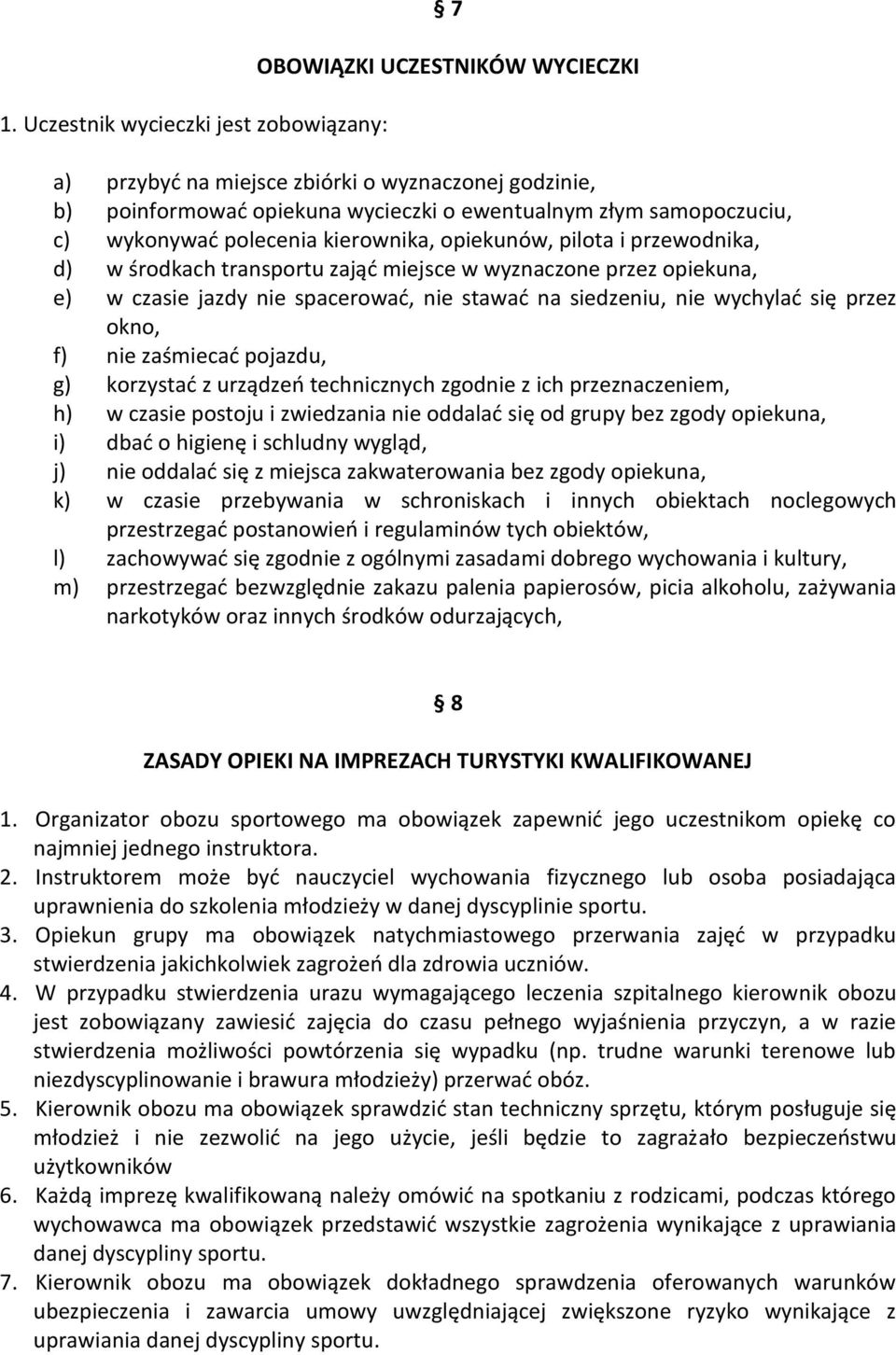 § 7

OBOWIĄZKI UCZESTNIKÓW WYCIECZKI

1. Uczestnik wycieczki jest zobowiązany:

a) przybyć na miejsce zbiórki o wyznaczonej godzinie,
b) poinformować opiekuna wycieczki o ewentualnym złym samopoczuciu,
c) wykonywać polecenia kierownika, opiekunów, pilota i przewodnika,
d) w środkach transportu zająć miejsce w wyznaczone przez opiekuna,
e) w czasie jazdy nie spacerować, nie stawać na siedzeniu, nie wychylać się przez okno,
f) nie zaśmiecać pojazdu,
g) korzystać z urządzeń technicznych zgodnie z ich przeznaczeniem,
h) w czasie postoju i zwiedzania nie oddalać się od grupy bez zgody opiekuna,
i) dbać o higienę i schludny wygląd,
j) nie oddalać się z miejsca zakwaterowania bez zgody opiekuna,
k) w czasie przebywania w schroniskach i innych obiektach noclegowych przestrzegać postanowień i regulaminów tych obiektów,
l) zachowywać się zgodnie z ogólnymi zasadami dobrego wychowania i kultury,
m) przestrzegać bezwzględnie zakazu palenia papierosów, picia alkoholu, zażywania narkotyków oraz innych środków odurzających,

§ 8

ZASADY OPIEKI NA IMPREZACH TURYSTYKI KWALIFIKOWANEJ

1. Organizator obozu sportowego ma obowiązek zapewnić jego uczestnikom opiekę co najmniej jednego instruktora.
2. Instruktorem może być nauczyciel wychowania fizycznego lub osoba posiadająca uprawnienia do szkolenia młodzieży w danej dyscyplinie sportu.
3. Opiekun grupy ma obowiązek natychmiastowego przerwania zajęć w przypadku stwierdzenia jakichkolwiek zagrożeń dla zdrowia uczniów.
4. W przypadku stwierdzenia urazu wymagającego leczenia szpitalnego kierownik obozu jest zobowiązany zawiesić zajęcia do czasu pełnego wyjaśnienia przyczyn, a w razie stwierdzenia możliwości powtórzenia się wypadku (np. trudne warunki terenowe lub niezdyscyplinowanie i brawura młodzieży) przerwać obóz.
5. Kierownik obozu ma obowiązek sprawdzić stan techniczny sprzętu, którym posługuje się młodzież i nie zezwolić na jego użycie, jeśli będzie to zagrażało bezpieczeństwu użytkowników
6. Każdą imprezę kwalifikowaną należy omówić na spotkaniu z rodzicami, podczas którego wychowawca ma obowiązek przedstawić wszystkie zagrożenia wynikające z uprawiania danej dyscypliny sportu.
7. Kierownik obozu ma obowiązek dokładnego sprawdzenia oferowanych warunków ubezpieczenia i zawarcia umowy uwzględniającej zwiększone ryzyko wynikające z uprawiania danej dyscypliny sportu.